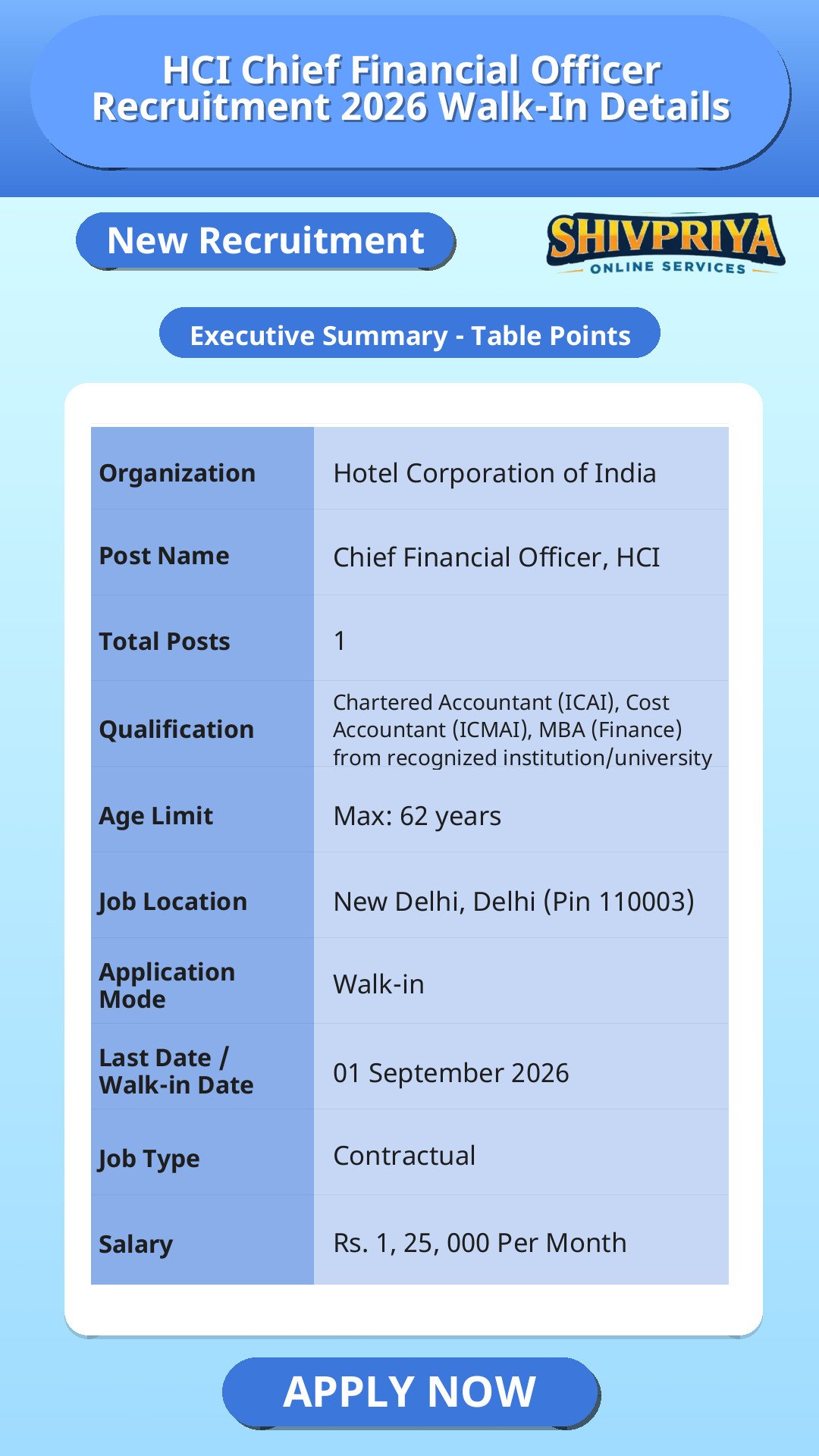 HCI Chief Financial Officer Recruitment 2026 Walk-In Details

New Recruitment

SHIVPRIYA
ONLINE SERVICES

Executive Summary - Table Points

| Organization | Hotel Corporation of India |
|---|---|
| Post Name | Chief Financial Officer, HCI |
| Total Posts | 1 |
| Qualification | Chartered Accountant (ICAI), Cost Accountant (ICMAI), MBA (Finance) from recognized institution/university |
| Age Limit | Max: 62 years |
| Job Location | New Delhi, Delhi (Pin 110003) |
| Application Mode | Walk-in |
| Last Date / Walk-in Date | 01 September 2026 |
| Job Type | Contractual |
| Salary | Rs. 1, 25, 000 Per Month |

APPLY NOW